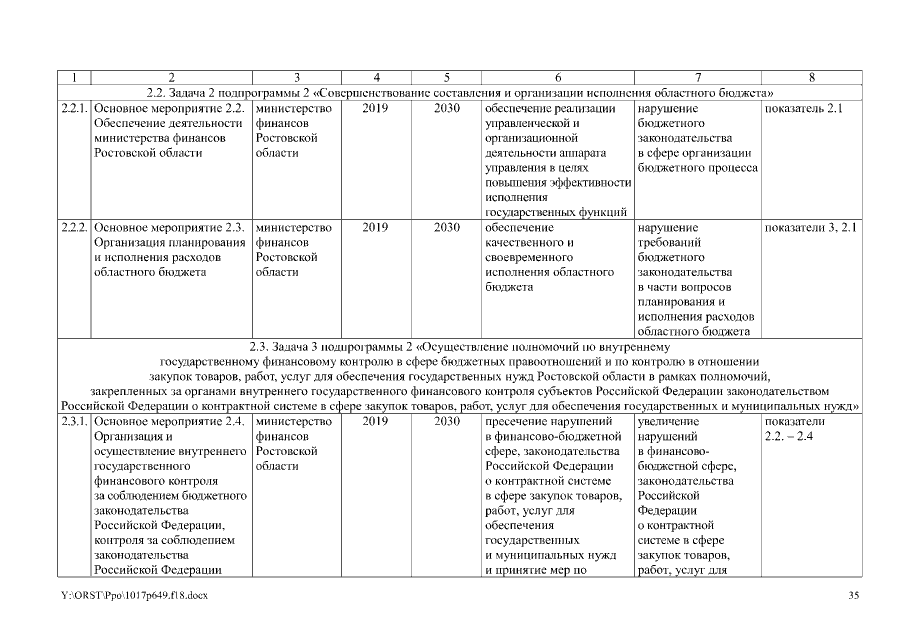 | 1 | 2 | 3 | 4 | 5 | 6 | 7 | 8 |
|---|---|---|---|---|---|---|---|
| 2.2. Задача 2 подпрограммы 2 «Совершенствование составления и организации исполнения областного бюджета» | | | | | | | |
| 2.2.1. | Основное мероприятие 2.2. Обеспечение деятельности министерства финансов Ростовской области | министерство финансов Ростовской области | 2019 | 2030 | обеспечение реализации управленческой и организационной деятельности аппарата управления в целях повышения эффективности исполнения государственных функций | нарушение бюджетного законодательства в сфере организации бюджетного процесса | показатель 2.1 |
| 2.2.2. | Основное мероприятие 2.3. Организация планирования и исполнения расходов областного бюджета | министерство финансов Ростовской области | 2019 | 2030 | обеспечение качественного и своевременного исполнения областного бюджета | нарушение требований бюджетного законодательства в части вопросов планирования и исполнения расходов областного бюджета | показатели 3, 2.1 |
| 2.3. Задача 3 подпрограммы 2 «Осуществление полномочий по внутреннему государственному финансовому контролю в сфере бюджетных правоотношений и по контролю в отношении закупок товаров, работ, услуг для обеспечения государственных нужд Ростовской области в рамках полномочий, закрепленных за органами внутреннего государственного финансового контроля субъектов Российской Федерации законодательством Российской Федерации о контрактной системе в сфере закупок товаров, работ, услуг для обеспечения государственных и муниципальных нужд» | | | | | | | |
| 2.3.1. | Основное мероприятие 2.4. Организация и осуществление внутреннего государственного финансового контроля за соблюдением бюджетного законодательства Российской Федерации, контроля за соблюдением законодательства Российской Федерации | министерство финансов Ростовской области | 2019 | 2030 | пресечение нарушений в финансово-бюджетной сфере, законодательства Российской Федерации о контрактной системе в сфере закупок товаров, работ, услуг для обеспечения государственных и муниципальных нужд и принятие мер по | увеличение нарушений в финансово-бюджетной сфере, законодательства Российской Федерации о контрактной системе в сфере закупок товаров, работ, услуг для | показатели 2.2. – 2.4 |

Y:\ORST\Ppo\1017p649.f18.docx

35